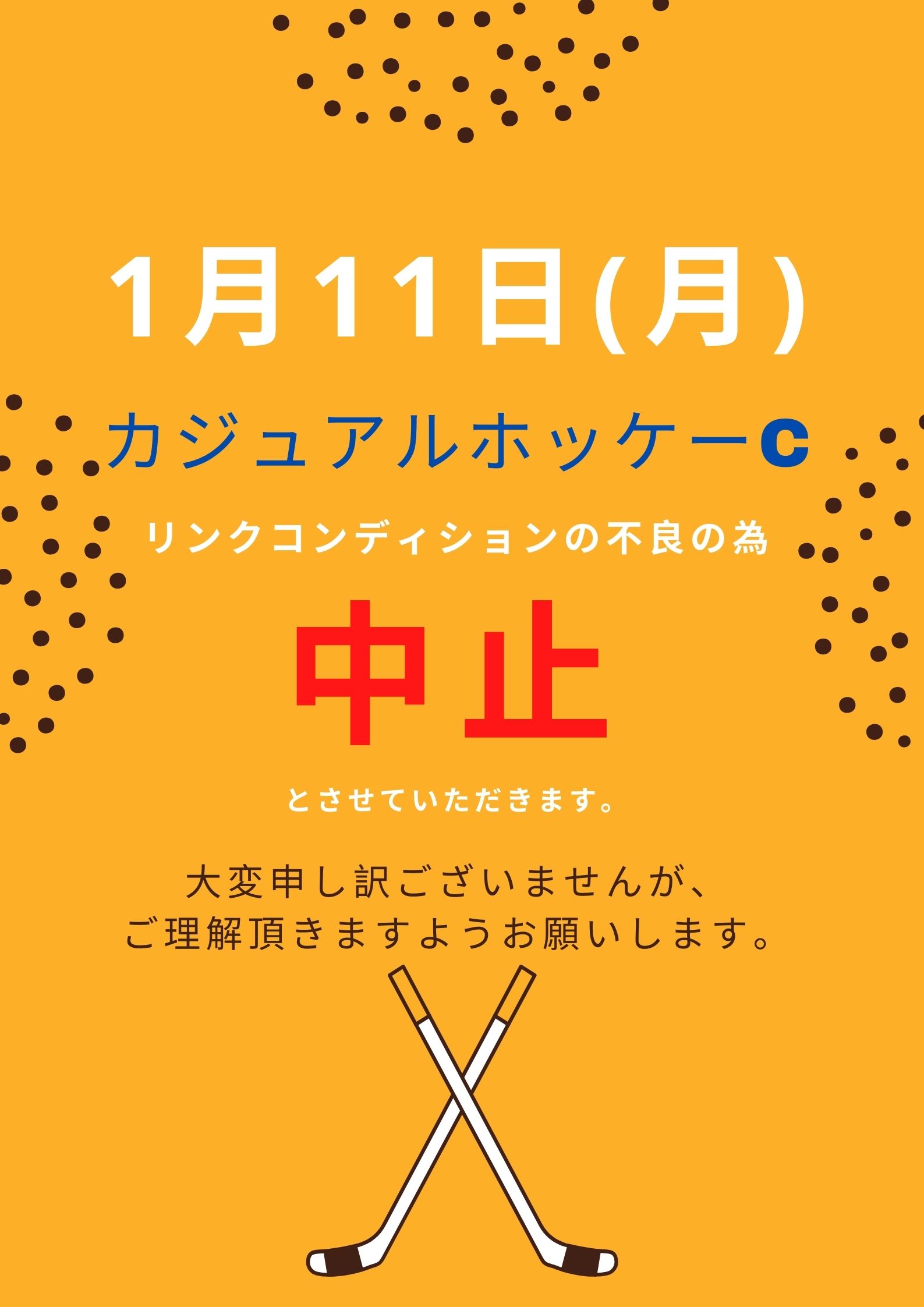 1月11日(月)

カジュアルホッケーC

リンクコンディションの不良の為

中止

とさせていただきます。

大変申し訳ございませんが、
ご理解頂きますようお願いします。